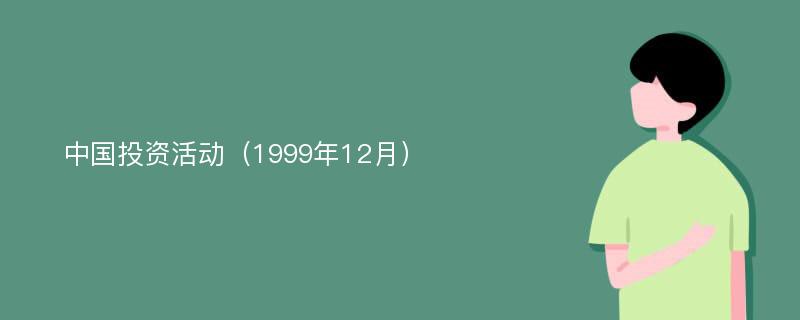 中国投资活动（1999年12月）